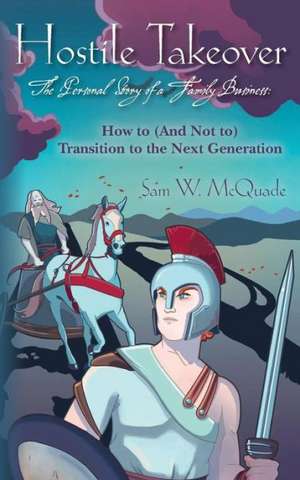 Hostile Takeover

The Personal Story of a Family Business:

How to (And Not to) Transition to the Next Generation

Sam W. McQuade